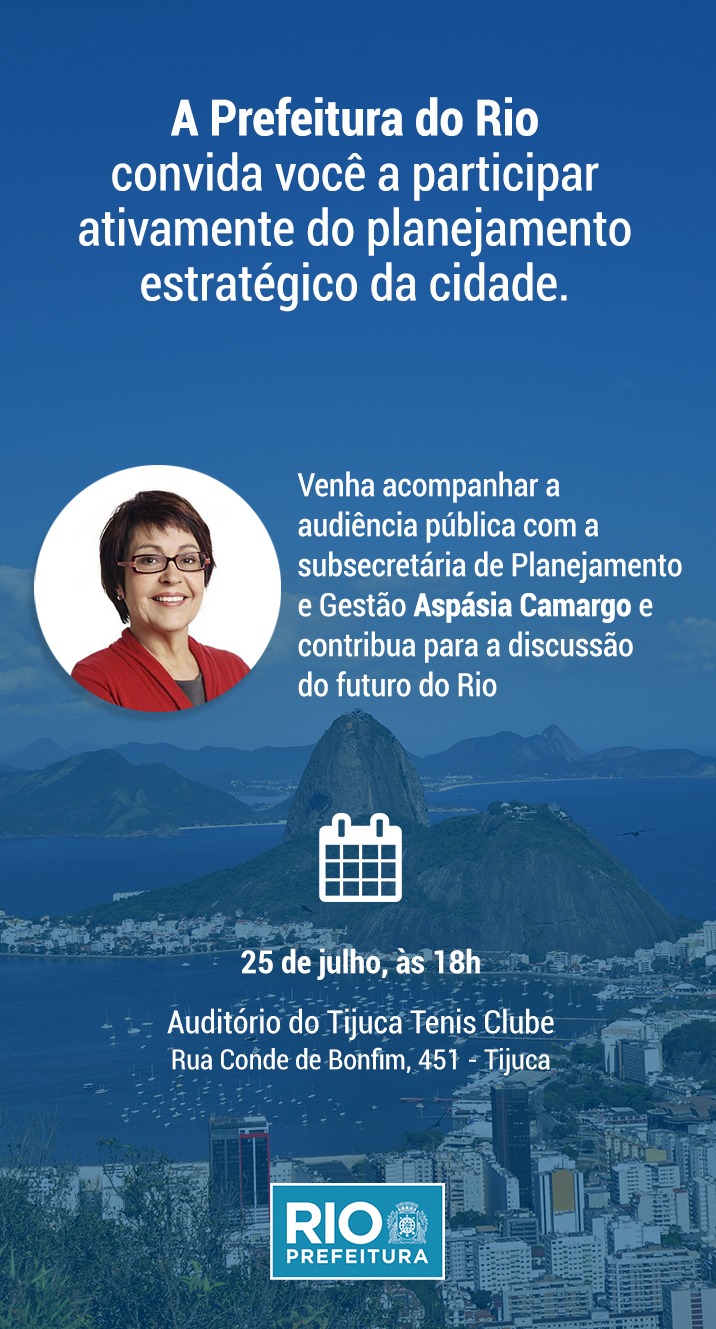 A Prefeitura do Rio convida você a participar ativamente do planejamento estratégico da cidade.

Venha acompanhar a audiência pública com a subsecretária de Planejamento e Gestão Aspásia Camargo e contribua para a discussão do futuro do Rio

25 de julho, às 18h

Auditório do Tijuca Tenis Clube
Rua Conde de Bonfim, 451 - Tijuca

RIO
PREFEITURA